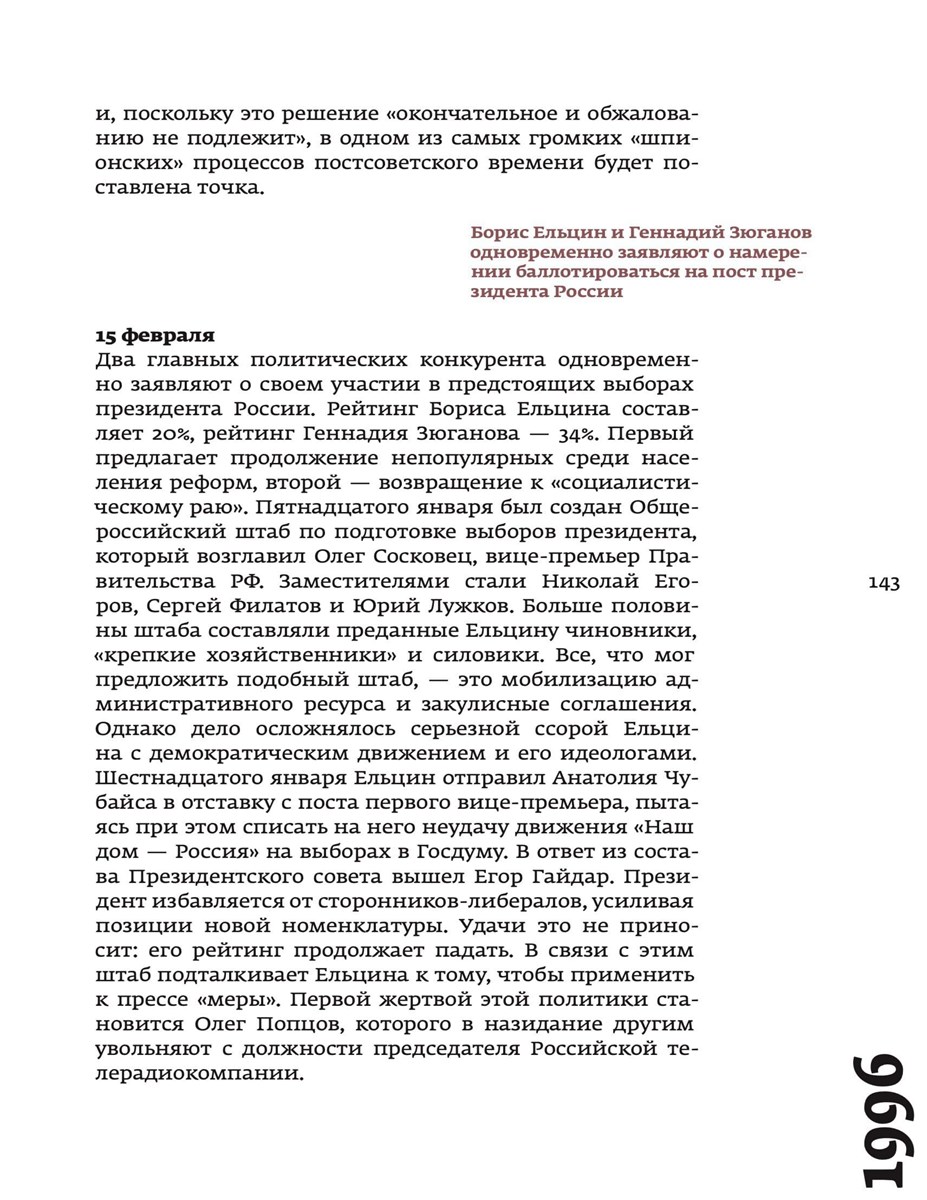 и, поскольку это решение «окончательное и обжалованию не подлежит», в одном из самых громких «шпионских» процессов постсоветского времени будет поставлена точка.

Борис Ельцин и Геннадий Зюганов одновременно заявляют о намерении баллотироваться на пост президента России

15 февраля
Два главных политических конкурента одновременно заявляют о своем участии в предстоящих выборах президента России. Рейтинг Бориса Ельцина составляет 20%, рейтинг Геннадия Зюганова — 34%. Первый предлагает продолжение непопулярных среди населения реформ, второй — возвращение к «социалистическому раю». Пятнадцатого января был создан Общероссийский штаб по подготовке выборов президента, который возглавил Олег Сосковец, вице-премьер Правительства РФ. Заместителями стали Николай Егоров, Сергей Филатов и Юрий Лужков. Больше половины штаба составляли преданные Ельцину чиновники, «крепкие хозяйственники» и силовики. Все, что мог предложить подобный штаб, — это мобилизацию административного ресурса и закулисные соглашения. Однако дело осложнялось серьезной ссорой Ельцина с демократическим движением и его идеологами. Шестнадцатого января Ельцин отправил Анатолия Чубайса в отставку с поста первого вице-премьера, пытаясь при этом списать на него неудачу движения «Наш дом — Россия» на выборах в Госдуму. В ответ из состава Президентского совета вышел Егор Гайдар. Президент избавляется от сторонников-либералов, усиливая позиции новой номенклатуры. Удачи это не приносит: его рейтинг продолжает падать. В связи с этим штаб подталкивает Ельцина к тому, чтобы применить к прессе «меры». Первой жертвой этой политики становится Олег Попцов, которого в назидание другим увольняют с должности председателя Российской телерадиокомпании.

143

1996